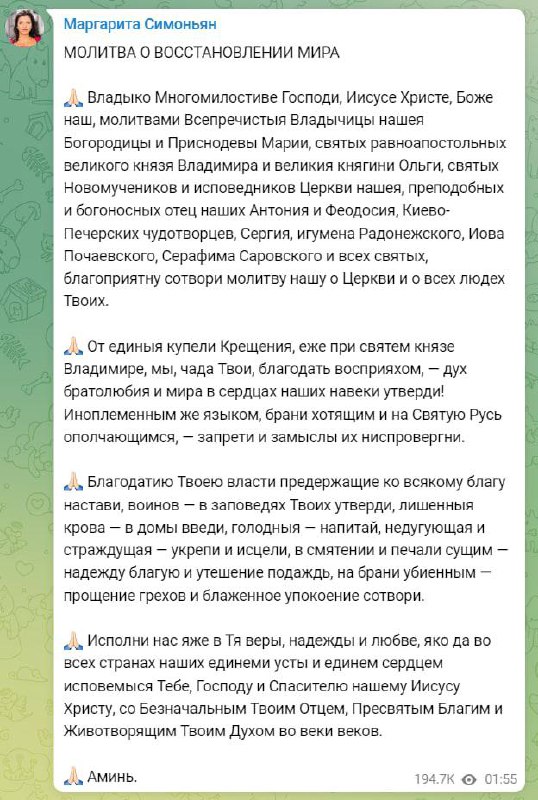 Маргарита Симоньян

МОЛИТВА О ВОССТАНОВЛЕНИИ МИРА

🙏 Владыко Многомилостиве Господи, Иисусе Христе, Боже наш, молитвами Всепречистыя Владычицы нашея Богородицы и Приснодевы Марии, святых равноапостольных великого князя Владимира и великия княгини Ольги, святых Новомучеников и исповедников Церкви нашея, преподобных и богоносных отец наших Антония и Феодосия, Киево-Печерских чудотворцев, Сергия, игумена Радонежского, Иова Почаевского, Серафима Саровского и всех святых, благоприятну сотвори молитву нашу о Церкви и о всех людех Твоих.

🙏 От единыя купели Крещения, еже при святем князе Владимире, мы, чада Твои, благодать восприяхом, — дух братолюбия и мира в сердцах наших навеки утверди! Иноплеменным же языком, брани хотящим и на Святую Русь ополчающимся, — запрети и замыслы их ниспровергни.

🙏 Благодатию Твоею власти предержащие ко всякому благу настави, воинов — в заповедях Твоих утверди, лишенныя крова — в домы введи, голодныя — напитай, недугующая и страждущая — укрепи и исцели, в смятении и печали сущим — надежду благую и утешение подаждь, на брани убиенным — прощение грехов и блаженное упокоение сотвори.

🙏 Исполни нас яже в Тя веры, надежды и любве, яко да во всех странах наших единеми усты и единем сердцем исповемыся Тебе, Господу и Спасителю нашему Иисусу Христу, со Безначальным Твоим Отцем, Пресвятым Благим и Животворящим Твоим Духом во веки веков.

🙏 Аминь.

194.7K 01:55